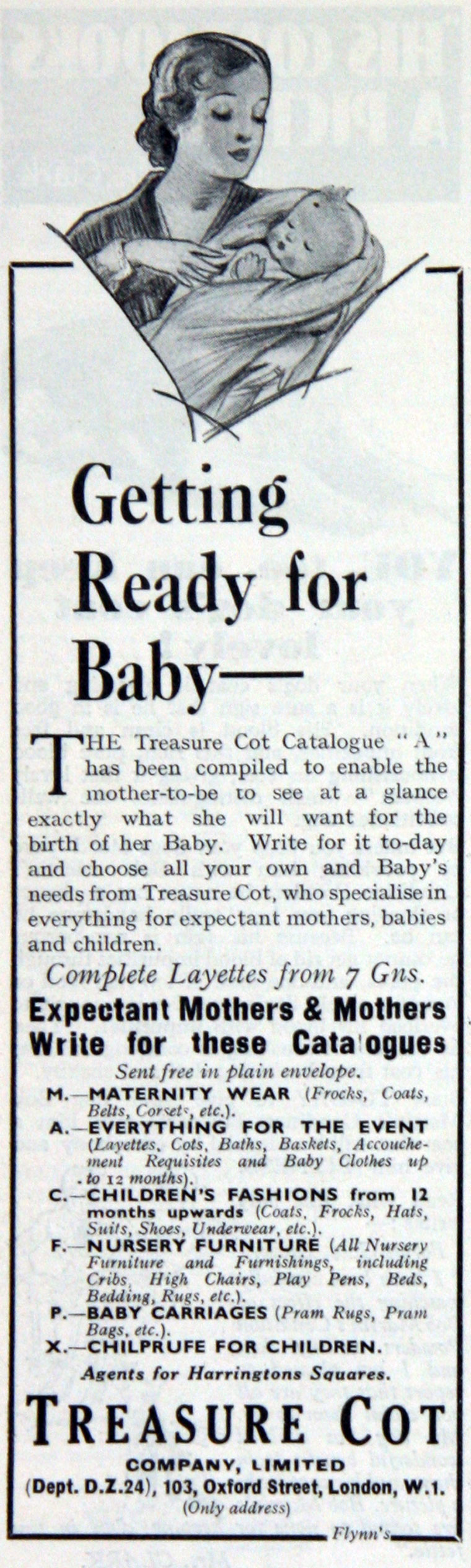 Getting Ready for Baby—

THE Treasure Cot Catalogue "A" has been compiled to enable the mother-to-be to see at a glance exactly what she will want for the birth of her Baby. Write for it to-day and choose all your own and Baby's needs from Treasure Cot, who specialise in everything for expectant mothers, babies and children.

Complete Layettes from 7 Gns.

Expectant Mothers & Mothers Write for these Catalogues

Sent free in plain envelope.

M.—MATERNITY WEAR (Frocks, Coats, Belts, Corsets, etc.).

A.—EVERYTHING FOR THE EVENT (Layettes, Cots, Baths, Baskets, Accouchement Requisites and Baby Clothes up to 12 months).

C.—CHILDREN'S FASHIONS from 12 months upwards (Coats, Frocks, Hats, Suits, Shoes, Underwear, etc.).

F.—NURSERY FURNITURE (All Nursery Furniture and Furnishings, including Cribs, High Chairs, Play Pens, Beds, Bedding, Rugs, etc.).

P.—BABY CARRIAGES (Pram Rugs, Pram Bags, etc.).

X.—CHILPRUFE FOR CHILDREN.

Agents for Harringtons Squares.

TREASURE COT

COMPANY, LIMITED

(Dept. D.Z.24), 103, Oxford Street, London, W.1.

(Only address)

Flynn's